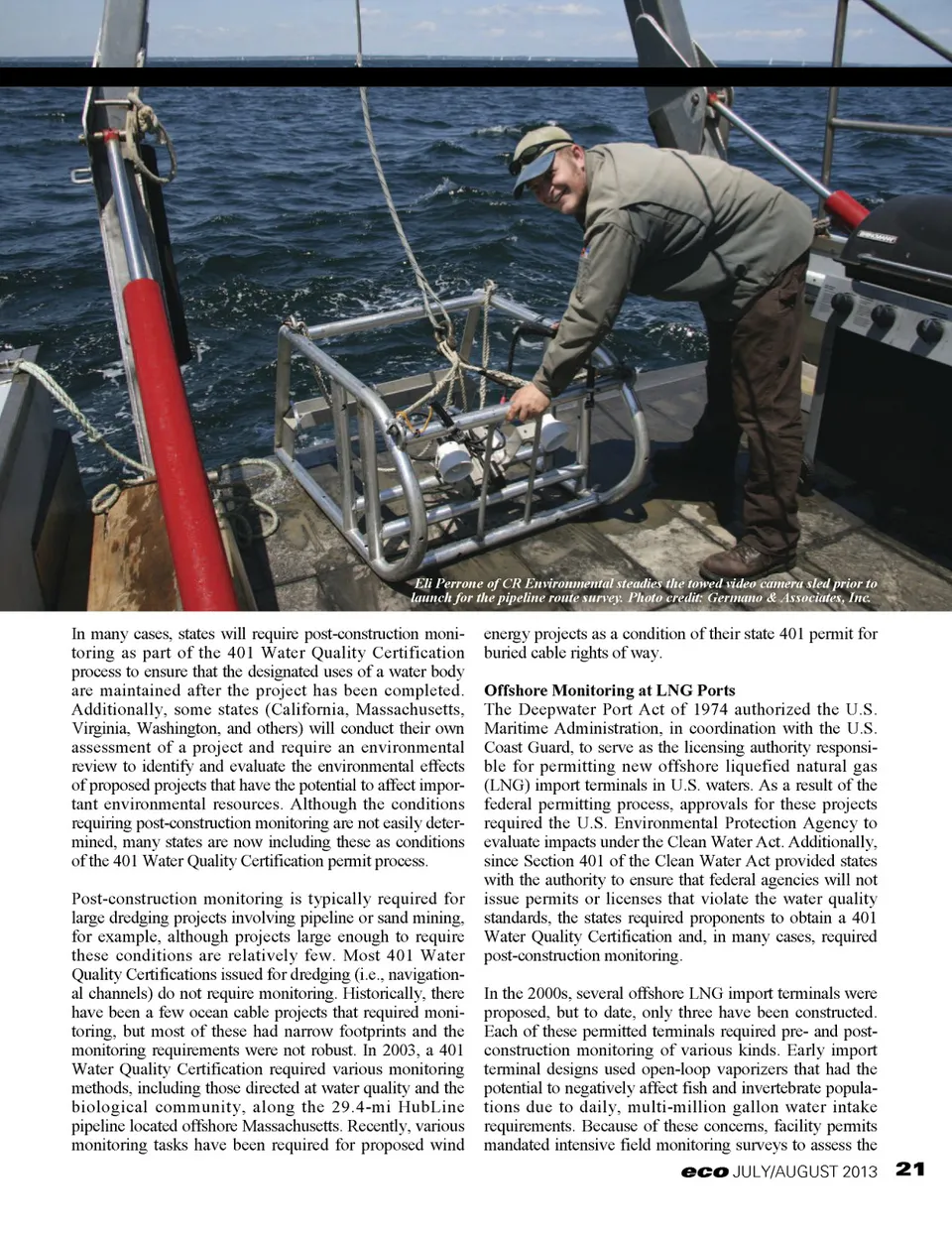 Eli Perrone of CR Environmental steadies the towed video camera sled prior to launch for the pipeline route survey. Photo credit: Germano & Associates, Inc.

In many cases, states will require post-construction monitoring as part of the 401 Water Quality Certification process to ensure that the designated uses of a water body are maintained after the project has been completed. Additionally, some states (California, Massachusetts, Virginia, Washington, and others) will conduct their own assessment of a project and require an environmental review to identify and evaluate the environmental effects of proposed projects that have the potential to affect important environmental resources. Although the conditions requiring post-construction monitoring are not easily determined, many states are now including these as conditions of the 401 Water Quality Certification permit process.

Post-construction monitoring is typically required for large dredging projects involving pipeline or sand mining, for example, although projects large enough to require these conditions are relatively few. Most 401 Water Quality Certifications issued for dredging (i.e., navigational channels) do not require monitoring. Historically, there have been a few ocean cable projects that required monitoring, but most of these had narrow footprints and the monitoring requirements were not robust. In 2003, a 401 Water Quality Certification required various monitoring methods, including those directed at water quality and the biological community, along the 29.4-mi HubLine pipeline located offshore Massachusetts. Recently, various monitoring tasks have been required for proposed wind energy projects as a condition of their state 401 permit for buried cable rights of way.

Offshore Monitoring at LNG Ports
The Deepwater Port Act of 1974 authorized the U.S. Maritime Administration, in coordination with the U.S. Coast Guard, to serve as the licensing authority responsible for permitting new offshore liquefied natural gas (LNG) import terminals in U.S. waters. As a result of the federal permitting process, approvals for these projects required the U.S. Environmental Protection Agency to evaluate impacts under the Clean Water Act. Additionally, since Section 401 of the Clean Water Act provided states with the authority to ensure that federal agencies will not issue permits or licenses that violate the water quality standards, the states required proponents to obtain a 401 Water Quality Certification and, in many cases, required post-construction monitoring.

In the 2000s, several offshore LNG import terminals were proposed, but to date, only three have been constructed. Each of these permitted terminals required pre- and post-construction monitoring of various kinds. Early import terminal designs used open-loop vaporizers that had the potential to negatively affect fish and invertebrate populations due to daily, multi-million gallon water intake requirements. Because of these concerns, facility permits mandated intensive field monitoring surveys to assess the

eco JULY/AUGUST 2013 21